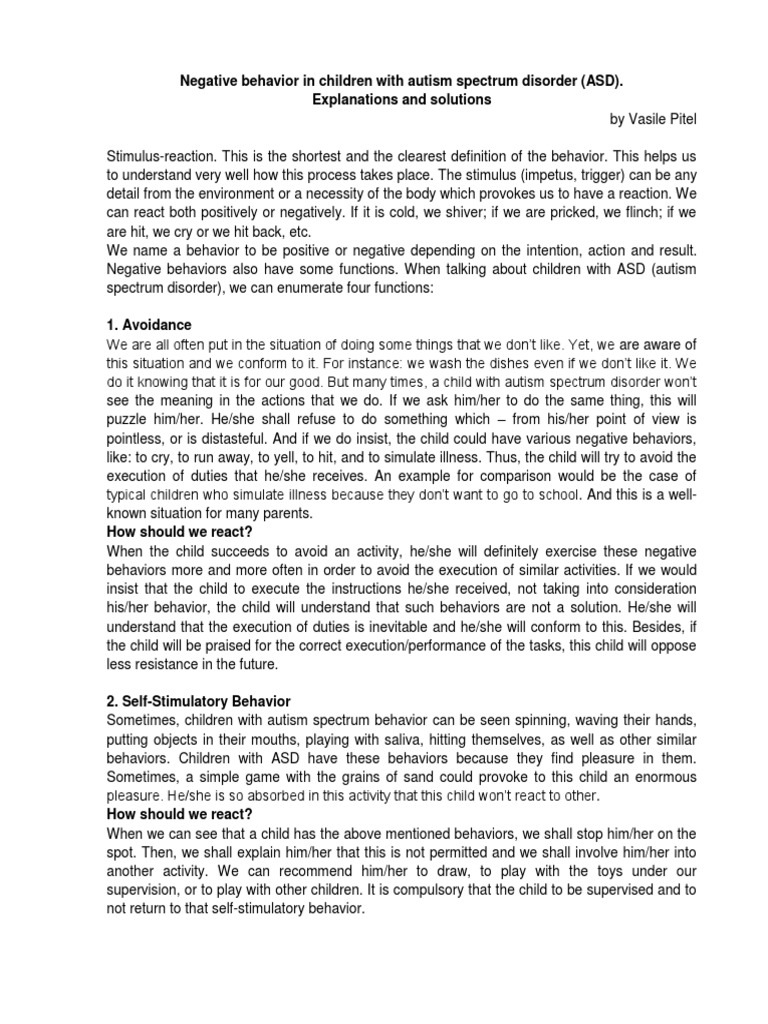 Negative behavior in children with autism spectrum disorder (ASD).
Explanations and solutions

by Vasile Pitel

Stimulus-reaction. This is the shortest and the clearest definition of the behavior. This helps us to understand very well how this process takes place. The stimulus (impetus, trigger) can be any detail from the environment or a necessity of the body which provokes us to have a reaction. We can react both positively or negatively. If it is cold, we shiver; if we are pricked, we flinch; if we are hit, we cry or we hit back, etc.

We name a behavior to be positive or negative depending on the intention, action and result. Negative behaviors also have some functions. When talking about children with ASD (autism spectrum disorder), we can enumerate four functions:

1. Avoidance

We are all often put in the situation of doing some things that we don't like. Yet, we are aware of this situation and we conform to it. For instance: we wash the dishes even if we don't like it. We do it knowing that it is for our good. But many times, a child with autism spectrum disorder won't see the meaning in the actions that we do. If we ask him/her to do the same thing, this will puzzle him/her. He/she shall refuse to do something which – from his/her point of view is pointless, or is distasteful. And if we do insist, the child could have various negative behaviors, like: to cry, to run away, to yell, to hit, and to simulate illness. Thus, the child will try to avoid the execution of duties that he/she receives. An example for comparison would be the case of typical children who simulate illness because they don't want to go to school. And this is a well-known situation for many parents.

How should we react?

When the child succeeds to avoid an activity, he/she will definitely exercise these negative behaviors more and more often in order to avoid the execution of similar activities. If we would insist that the child to execute the instructions he/she received, not taking into consideration his/her behavior, the child will understand that such behaviors are not a solution. He/she will understand that the execution of duties is inevitable and he/she will conform to this. Besides, if the child will be praised for the correct execution/performance of the tasks, this child will oppose less resistance in the future.

2. Self-Stimulatory Behavior

Sometimes, children with autism spectrum behavior can be seen spinning, waving their hands, putting objects in their mouths, playing with saliva, hitting themselves, as well as other similar behaviors. Children with ASD have these behaviors because they find pleasure in them. Sometimes, a simple game with the grains of sand could provoke to this child an enormous pleasure. He/she is so absorbed in this activity that this child won't react to other.

How should we react?

When we can see that a child has the above mentioned behaviors, we shall stop him/her on the spot. Then, we shall explain him/her that this is not permitted and we shall involve him/her into another activity. We can recommend him/her to draw, to play with the toys under our supervision, or to play with other children. It is compulsory that the child to be supervised and to not return to that self-stimulatory behavior.